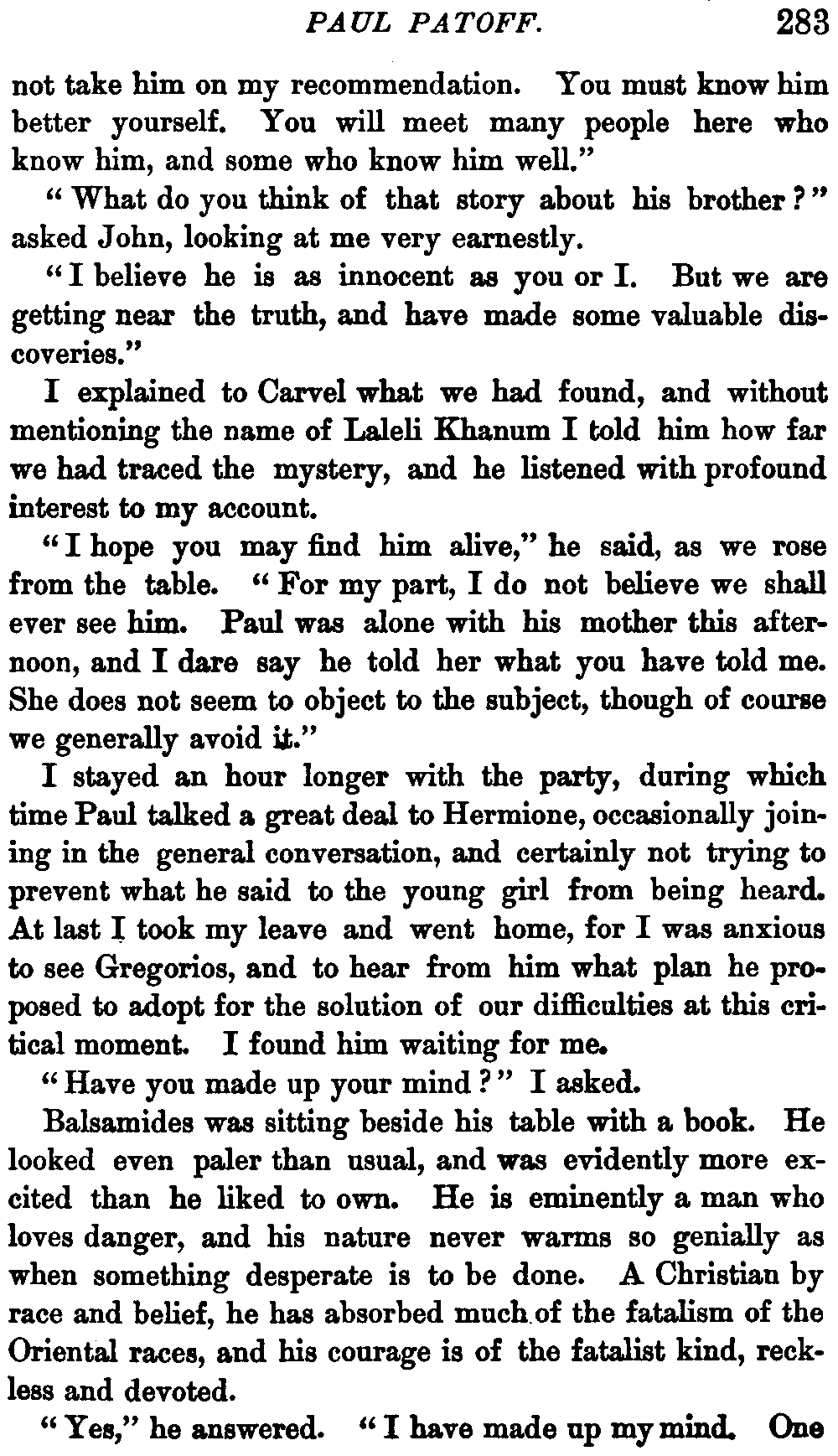 PAUL PATOFF. 283

not take him on my recommendation. You must know him better yourself. You will meet many people here who know him, and some who know him well."

"What do you think of that story about his brother?" asked John, looking at me very earnestly.

"I believe he is as innocent as you or I. But we are getting near the truth, and have made some valuable discoveries."

I explained to Carvel what we had found, and without mentioning the name of Laleli Khanum I told him how far we had traced the mystery, and he listened with profound interest to my account.

"I hope you may find him alive," he said, as we rose from the table. "For my part, I do not believe we shall ever see him. Paul was alone with his mother this afternoon, and I dare say he told her what you have told me. She does not seem to object to the subject, though of course we generally avoid it."

I stayed an hour longer with the party, during which time Paul talked a great deal to Hermione, occasionally joining in the general conversation, and certainly not trying to prevent what he said to the young girl from being heard. At last I took my leave and went home, for I was anxious to see Gregorios, and to hear from him what plan he proposed to adopt for the solution of our difficulties at this critical moment. I found him waiting for me.

"Have you made up your mind?" I asked.

Balsamides was sitting beside his table with a book. He looked even paler than usual, and was evidently more excited than he liked to own. He is eminently a man who loves danger, and his nature never warms so genially as when something desperate is to be done. A Christian by race and belief, he has absorbed much of the fatalism of the Oriental races, and his courage is of the fatalist kind, reckless and devoted.

"Yes," he answered. "I have made up my mind. One